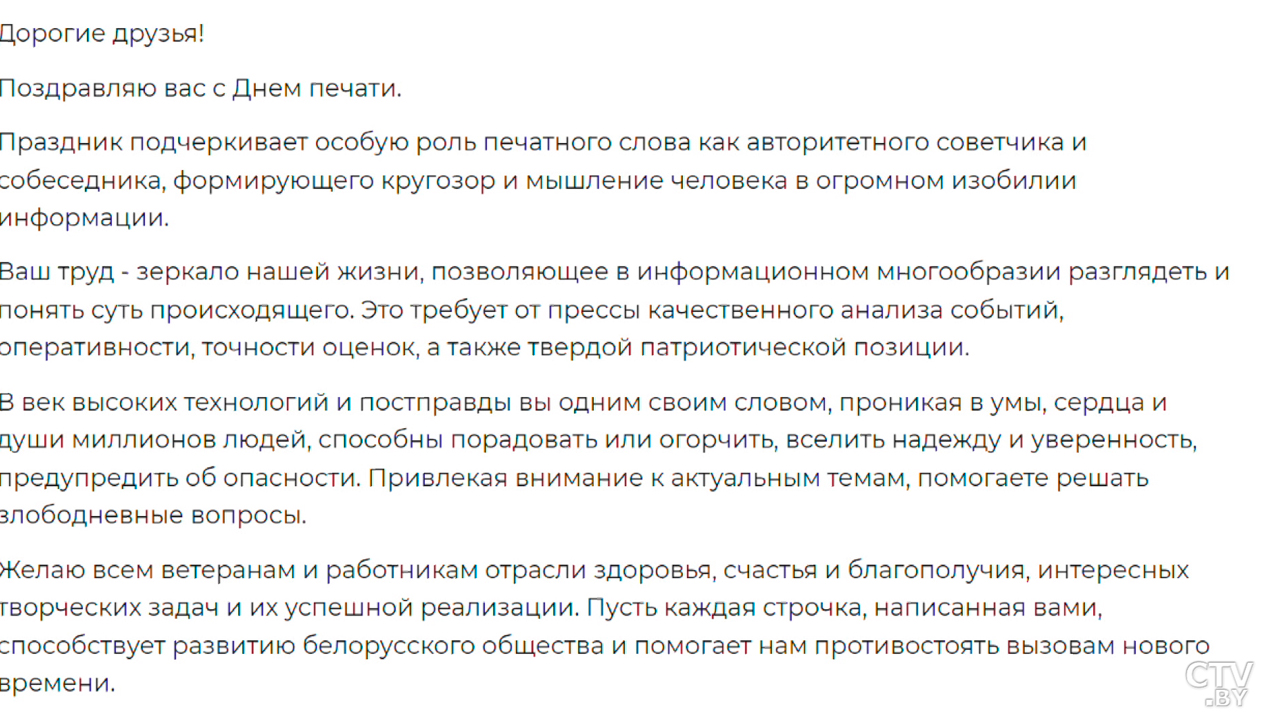 Дорогие друзья!

Поздравляю вас с Днем печати.

Праздник подчеркивает особую роль печатного слова как авторитетного советчика и собеседника, формирующего кругозор и мышление человека в огромном изобилии информации.

Ваш труд - зеркало нашей жизни, позволяющее в информационном многообразии разглядеть и понять суть происходящего. Это требует от прессы качественного анализа событий, оперативности, точности оценок, а также твердой патриотической позиции.

В век высоких технологий и постправды вы одним своим словом, проникая в умы, сердца и души миллионов людей, способны порадовать или огорчить, вселить надежду и уверенность, предупредить об опасности. Привлекая внимание к актуальным темам, помогаете решать злободневные вопросы.

Желаю всем ветеранам и работникам отрасли здоровья, счастья и благополучия, интересных творческих задач и их успешной реализации. Пусть каждая строчка, написанная вами, способствует развитию белорусского общества и помогает нам противостоять вызовам нового времени.

CTV .BY